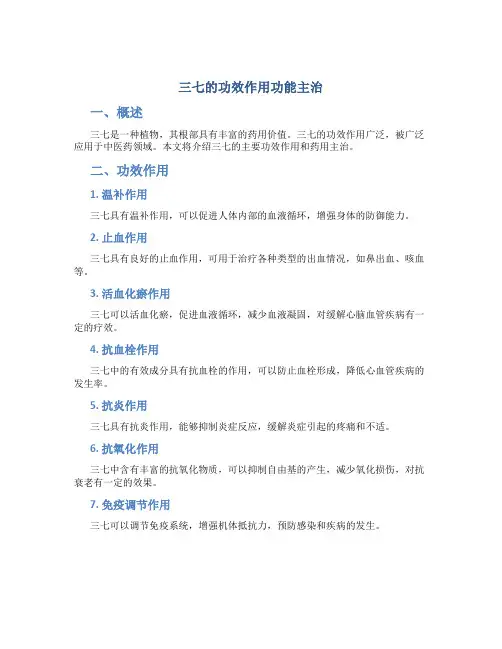 三七的功效作用功能主治

一、概述

三七是一种植物，其根部具有丰富的药用价值。三七的功效作用广泛，被广泛应用于中医药领域。本文将介绍三七的主要功效作用和药用主治。

二、功效作用

1. 温补作用

三七具有温补作用，可以促进人体内部的血液循环，增强身体的防御能力。

2. 止血作用

三七具有良好的止血作用，可用于治疗各种类型的出血情况，如鼻出血、咳血等。

3. 活血化瘀作用

三七可以活血化瘀，促进血液循环，减少血液凝固，对缓解心脑血管疾病有一定的疗效。

4. 抗血栓作用

三七中的有效成分具有抗血栓的作用，可以防止血栓形成，降低心血管疾病的发生率。

5. 抗炎作用

三七具有抗炎作用，能够抑制炎症反应，缓解炎症引起的疼痛和不适。

6. 抗氧化作用

三七中含有丰富的抗氧化物质，可以抑制自由基的产生，减少氧化损伤，对抗衰老有一定的效果。

7. 免疫调节作用

三七可以调节免疫系统，增强机体抵抗力，预防感染和疾病的发生。